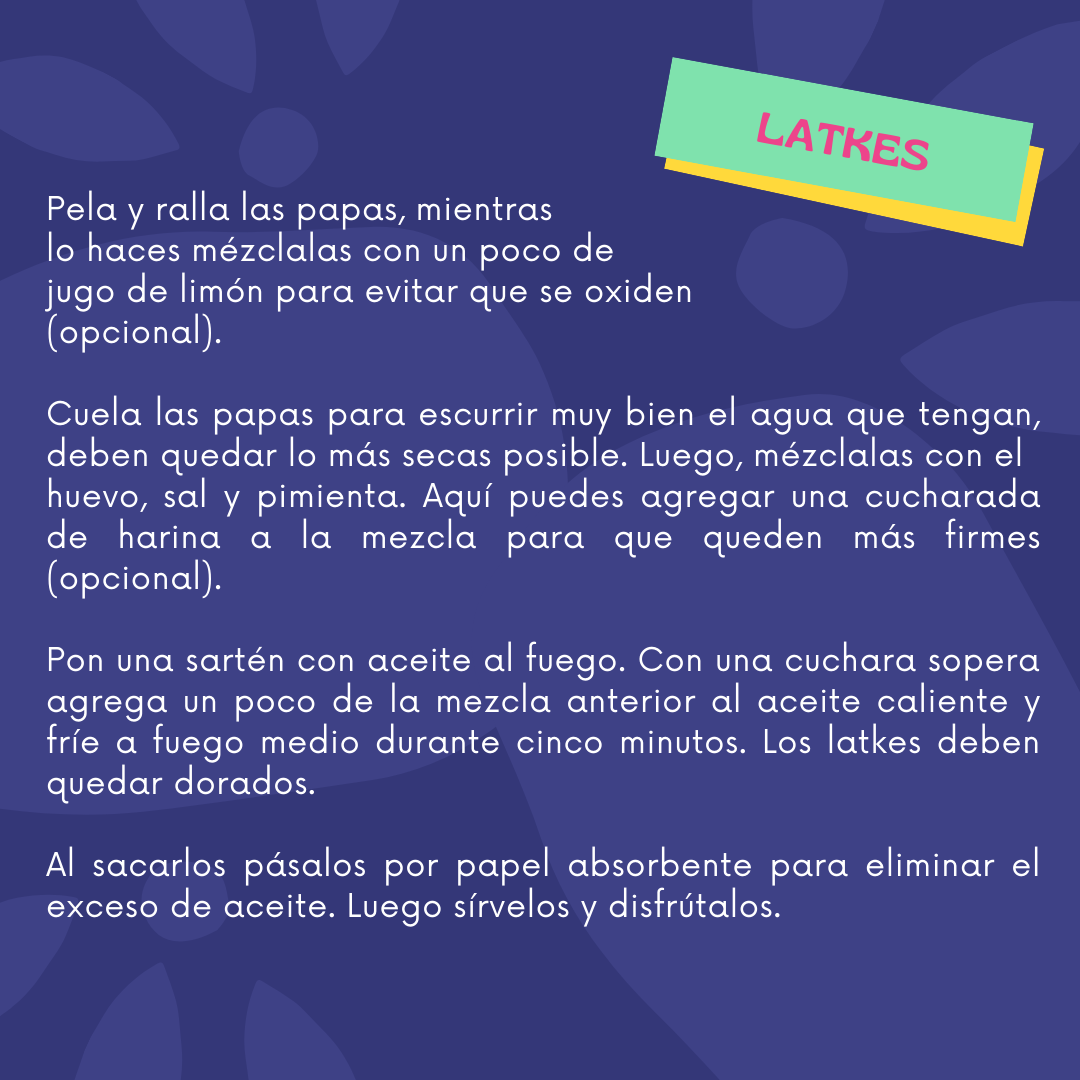 LATKES

Pela y ralla las papas, mientras lo haces mézclalas con un poco de jugo de limón para evitar que se oxiden (opcional).

Cuela las papas para escurrir muy bien el agua que tengan, deben quedar lo más secas posible. Luego, mézclalas con el huevo, sal y pimienta. Aquí puedes agregar una cucharada de harina a la mezcla para que queden más firmes (opcional).

Pon una sartén con aceite al fuego. Con una cuchara sopera agrega un poco de la mezcla anterior al aceite caliente y fríe a fuego medio durante cinco minutos. Los latkes deben quedar dorados.

Al sacarlos pásalos por papel absorbente para eliminar el exceso de aceite. Luego sírvelos y disfrútalos.